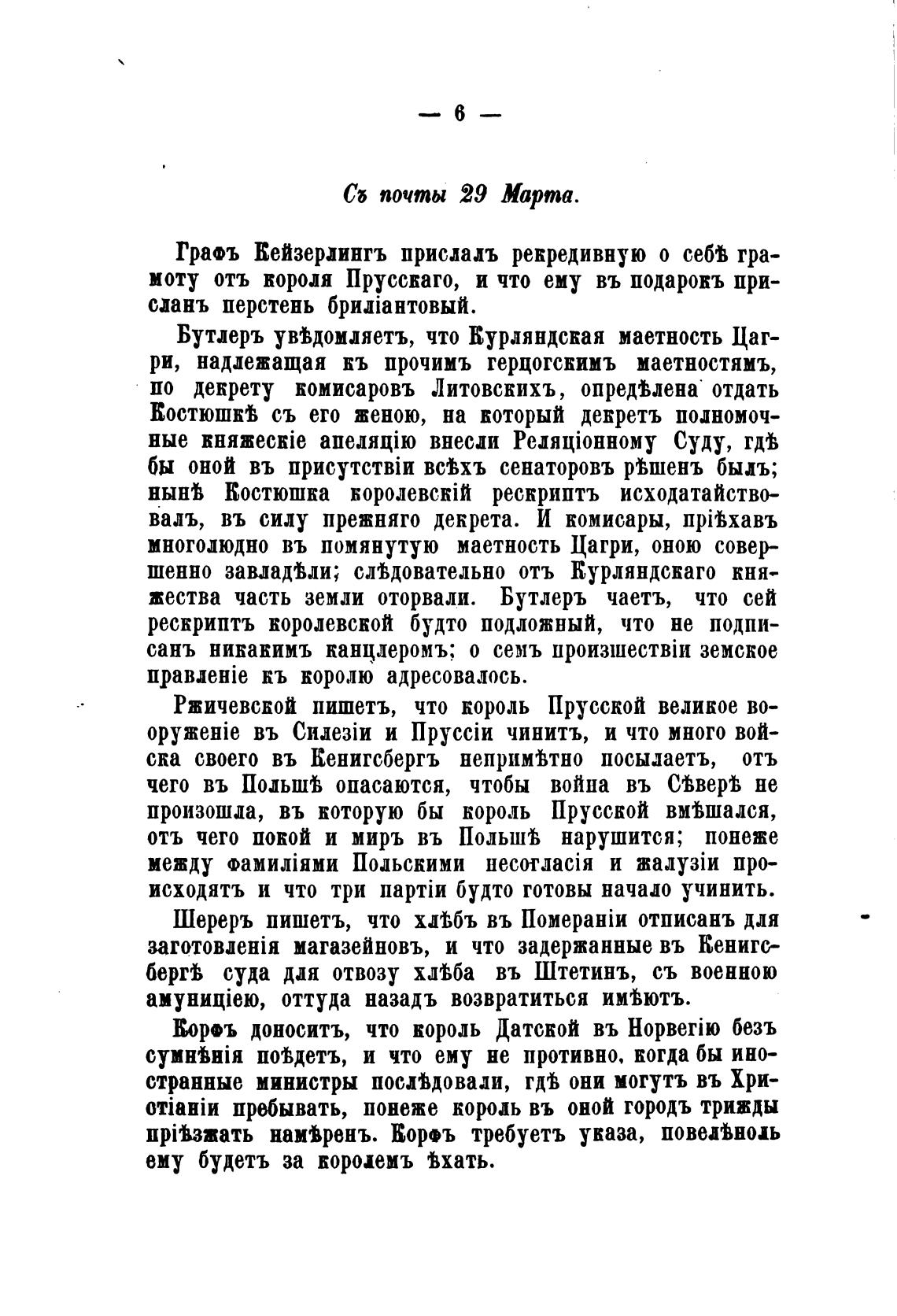 — 6 —

Съ почты 29 Марта.

Графъ Кейзерлингъ прислалъ рекредивную о себѣ грамоту отъ короля Прусскаго, и что ему въ подарокъ присланъ перстень бриліантовый.

Бутлеръ увѣдомляетъ, что Курляндская маетность Цагри, надлежащая къ прочимъ герцогскимъ маетностямъ, по декрету комисаровъ Литовскихъ, опредѣлена отдать Костюшкѣ съ его женою, на который декретъ полномочные княжескіе апеляцію внесли Реляціонному Суду, гдѣ бы оной въ присутствіи всѣхъ сенаторовъ рѣшенъ былъ; нынѣ Костюшка королевскій рескриптъ исходатайствовалъ, въ силу прежняго декрета. И комисары, пріѣхавъ многолюдно въ помянутую маетность Цагри, оною совершенно завладѣли; слѣдовательно отъ Курляндскаго княжества часть земли оторвали. Бутлеръ чаетъ, что сей рескриптъ королевской будто подложный, что не подписанъ никакимъ канцлеромъ; о семъ произшествіи земское правленіе къ королю адресовалось.

Ржичевской пишетъ, что король Прусской великое вооруженіе въ Силезіи и Пруссіи чинитъ, и что много войска своего въ Кенигсбергъ непримѣтно посылаетъ, отъ чего въ Польшѣ опасаются, чтобы война въ Сѣверѣ не произошла, въ которую бы король Прусской вмѣшался, отъ чего покой и миръ въ Польшѣ нарушится; понеже между фамиліями Польскими несогласія и жалузіи происходятъ и что три партіи будто готовы начало учинить.

Шереръ пишетъ, что хлѣбъ въ Помераніи отписанъ для заготовленія магазейновъ, и что задержанные въ Кенигсбергѣ суда для отвозу хлѣба въ Штетинъ, съ военною амуниціею, оттуда назадъ возвратиться имѣютъ.

Корфъ доноситъ, что король Датской въ Норвегію безъ сумнѣнія поѣдетъ, и что ему не противно, когда бы иностранные министры послѣдовали, гдѣ они могутъ въ Христіаніи пребывать, понеже король въ оной городъ трижды пріѣзжать намѣренъ. Корфъ требуетъ указа, повелѣноль ему будетъ за королемъ ѣхать.